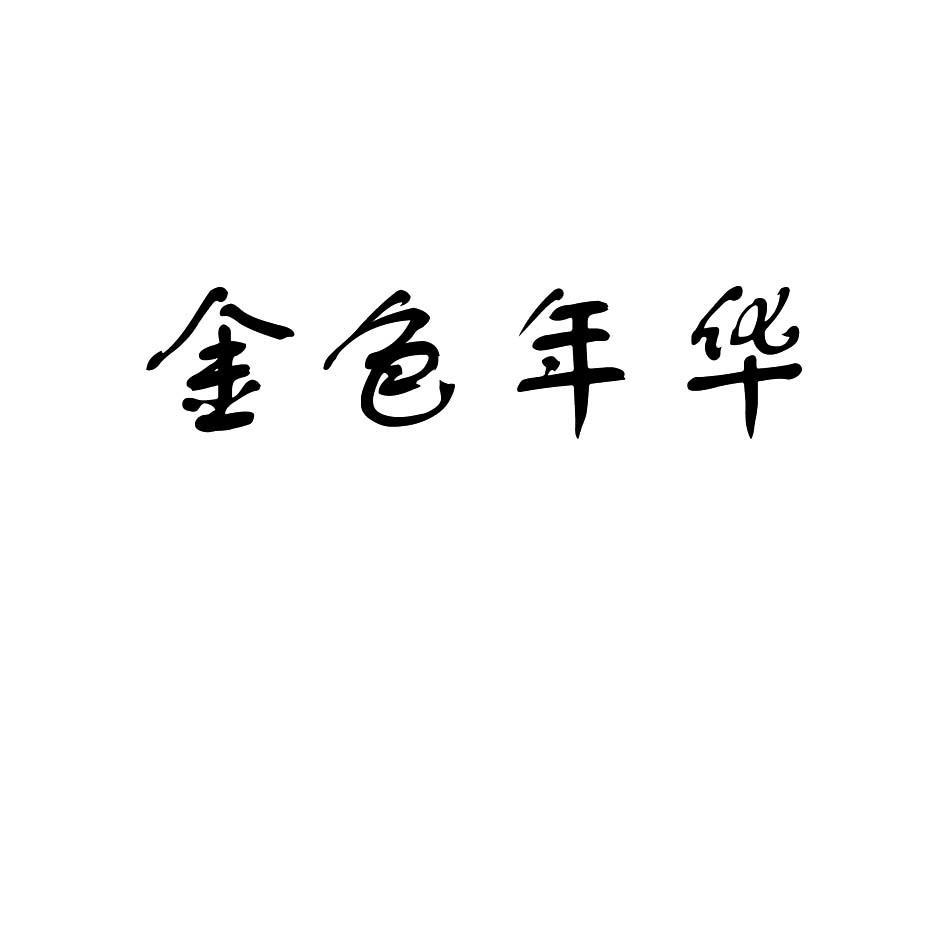 金色年华